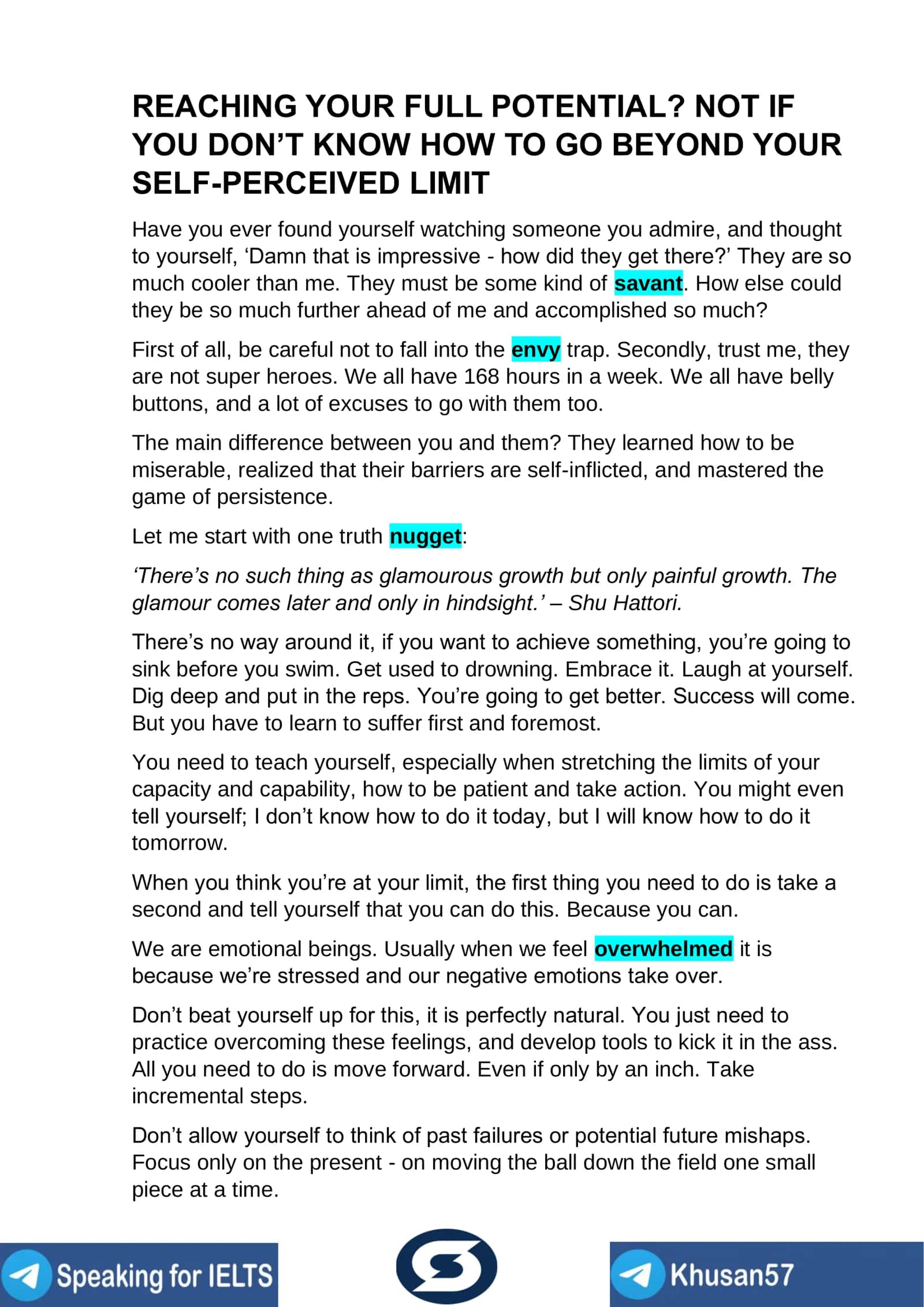 REACHING YOUR FULL POTENTIAL? NOT IF YOU DON'T KNOW HOW TO GO BEYOND YOUR SELF-PERCEIVED LIMIT

Have you ever found yourself watching someone you admire, and thought to yourself, 'Damn that is impressive - how did they get there?' They are so much cooler than me. They must be some kind of savant. How else could they be so much further ahead of me and accomplished so much?

First of all, be careful not to fall into the envy trap. Secondly, trust me, they are not super heroes. We all have 168 hours in a week. We all have belly buttons, and a lot of excuses to go with them too.

The main difference between you and them? They learned how to be miserable, realized that their barriers are self-inflicted, and mastered the game of persistence.

Let me start with one truth nugget:

'There's no such thing as glamourous growth but only painful growth. The glamour comes later and only in hindsight.' – Shu Hattori.

There's no way around it, if you want to achieve something, you're going to sink before you swim. Get used to drowning. Embrace it. Laugh at yourself. Dig deep and put in the reps. You're going to get better. Success will come. But you have to learn to suffer first and foremost.

You need to teach yourself, especially when stretching the limits of your capacity and capability, how to be patient and take action. You might even tell yourself; I don't know how to do it today, but I will know how to do it tomorrow.

When you think you're at your limit, the first thing you need to do is take a second and tell yourself that you can do this. Because you can.

We are emotional beings. Usually when we feel overwhelmed it is because we're stressed and our negative emotions take over.

Don't beat yourself up for this, it is perfectly natural. You just need to practice overcoming these feelings, and develop tools to kick it in the ass. All you need to do is move forward. Even if only by an inch. Take incremental steps.

Don't allow yourself to think of past failures or potential future mishaps. Focus only on the present - on moving the ball down the field one small piece at a time.

Speaking for IELTS

Khusan57